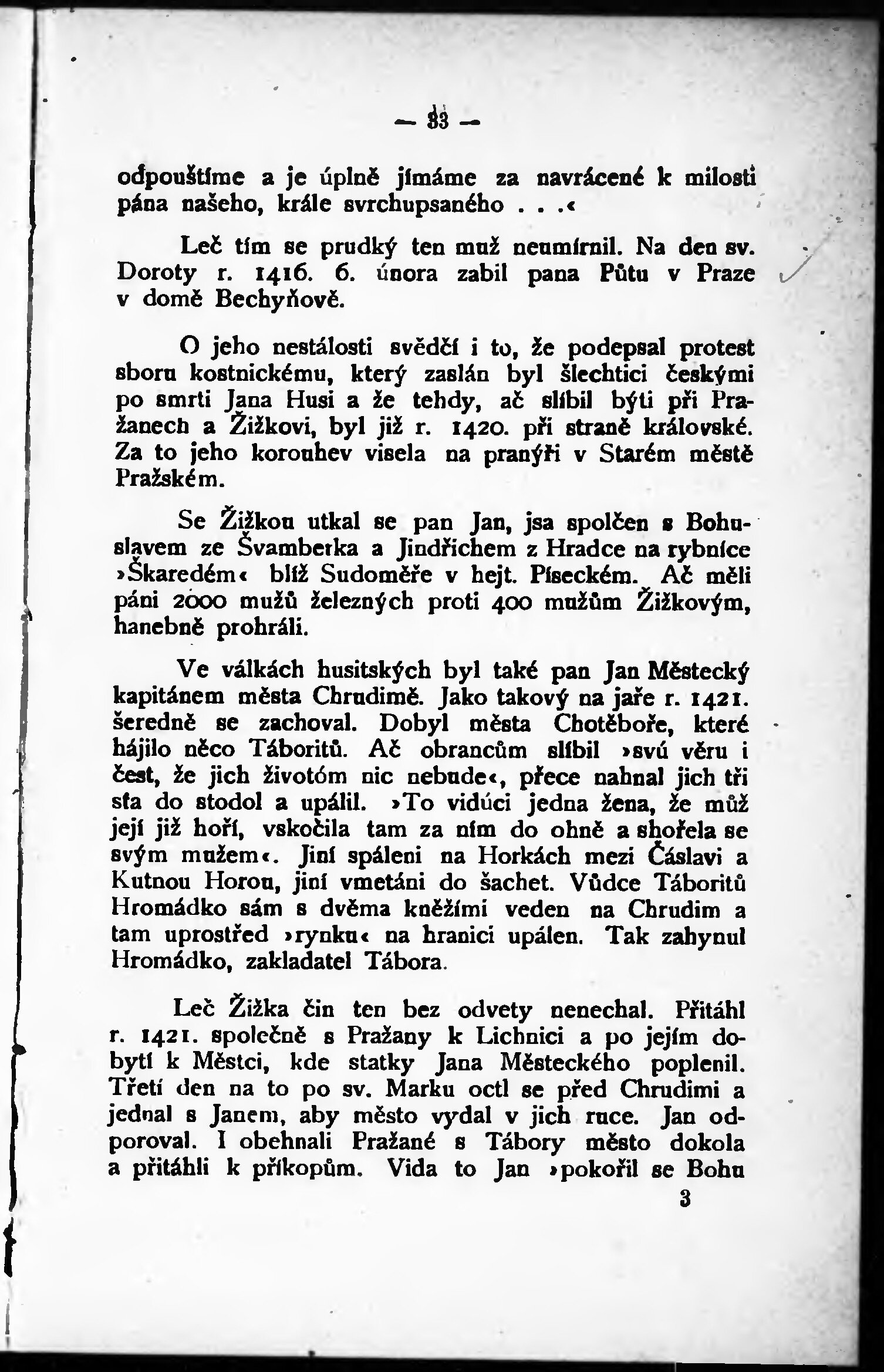 — 33 —

odpouštíme a je úplně jímáme za navrácené k milosti pána našeho, krále svrchupsaného . . .«

Leč tím se prudký ten muž neumírnil. Na den sv. Doroty r. 1416. 6. února zabil pana Půtu v Praze v domě Bechyňově.

O jeho nestálosti svědčí i to, že podepsal protest sboru kostnickému, který zaslán byl šlechtici českými po smrti Jana Husi a že tehdy, ač slíbil býti při Pražanech a Žižkovi, byl již r. 1420. při straně královské. Za to jeho korouhev visela na pranýři v Starém městě Pražském.

Se Žižkou utkal se pan Jan, jsa spolčen s Bohuslavem ze Švamberka a Jindřichem z Hradce na rybníce »Škaredém« blíž Sudoměře v hejt. Píseckém. Ač měli páni 2000 mužů železných proti 400 mužům Žižkovým, hanebně prohráli.

Ve válkách husitských byl také pan Jan Městecký kapitánem města Chrudimě. Jako takový na jaře r. 1421. šeredně se zachoval. Dobyl města Chotěboře, které hájilo něco Táboritů. Ač obrancům slíbil »svú věru i čest, že jich životóm nic nebude«, přece nahnal jich tři sta do stodol a upálil. »To vidúci jedna žena, že můž její již hoří, vskočila tam za ním do ohně a shořela se svým mužem«. Jiní spáleni na Horkách mezi Čáslavi a Kutnou Horou, jiní vmetáni do šachet. Vůdce Táboritů Hromádko sám s dvěma kněžími veden na Chrudim a tam uprostřed »rynku« na hranici upálen. Tak zahynul Hromádko, zakladatel Tábora.

Leč Žižka čin ten bez odvety nenechal. Přitáhl r. 1421. společně s Pražany k Lichnici a po jejím dobytí k Městci, kde statky Jana Městeckého poplenil. Třetí den na to po sv. Marku octl se před Chrudimi a jednal s Janem, aby město vydal v jich ruce. Jan odporoval. I obehnali Pražané s Tábory město dokola a přitáhli k příkopům. Vida to Jan »pokořil se Bohu

3